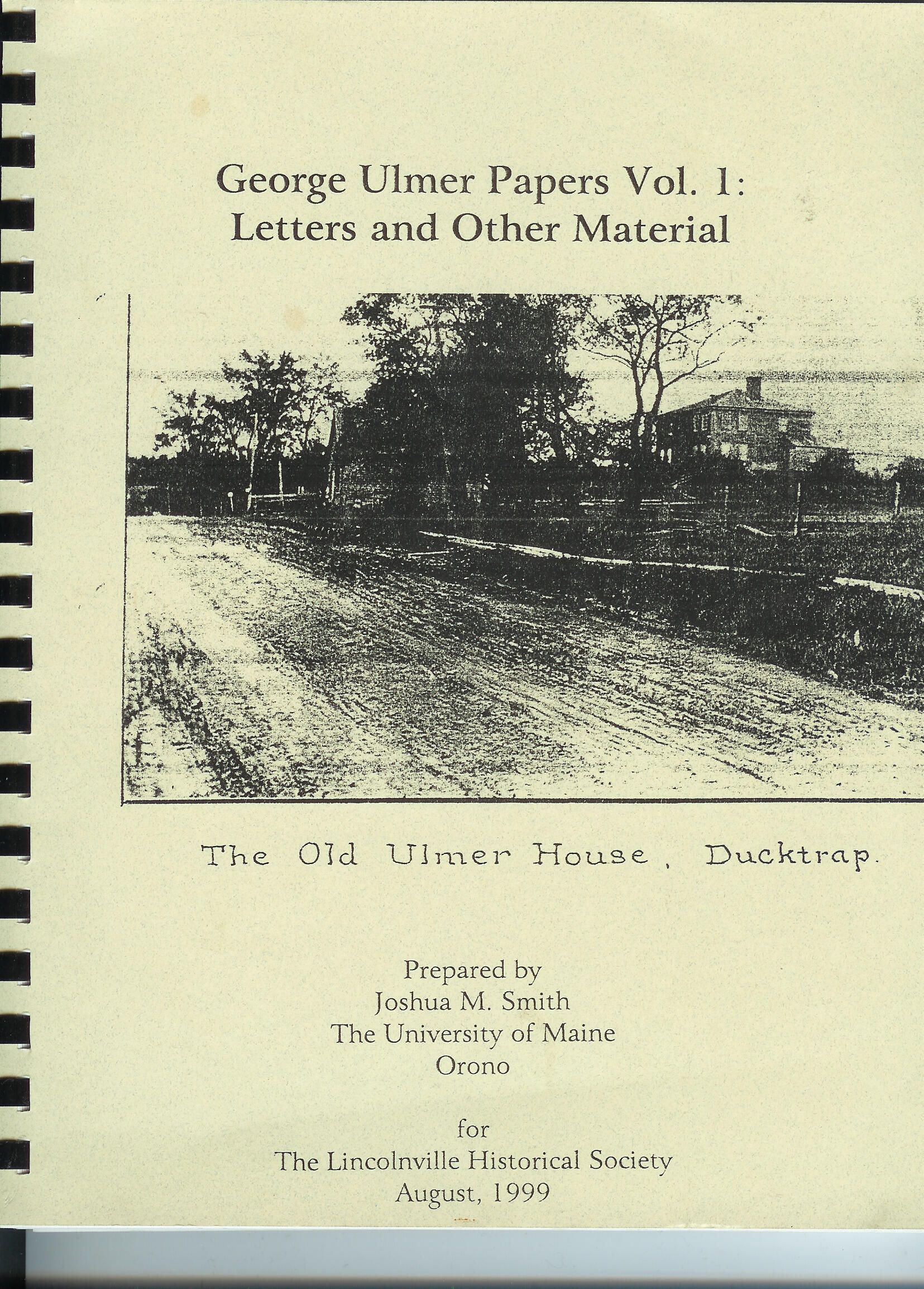 George Ulmer Papers Vol. 1:
Letters and Other Material

The Old Ulmer House, Ducktrap.

Prepared by
Joshua M. Smith
The University of Maine
Orono

for
The Lincolnville Historical Society
August, 1999